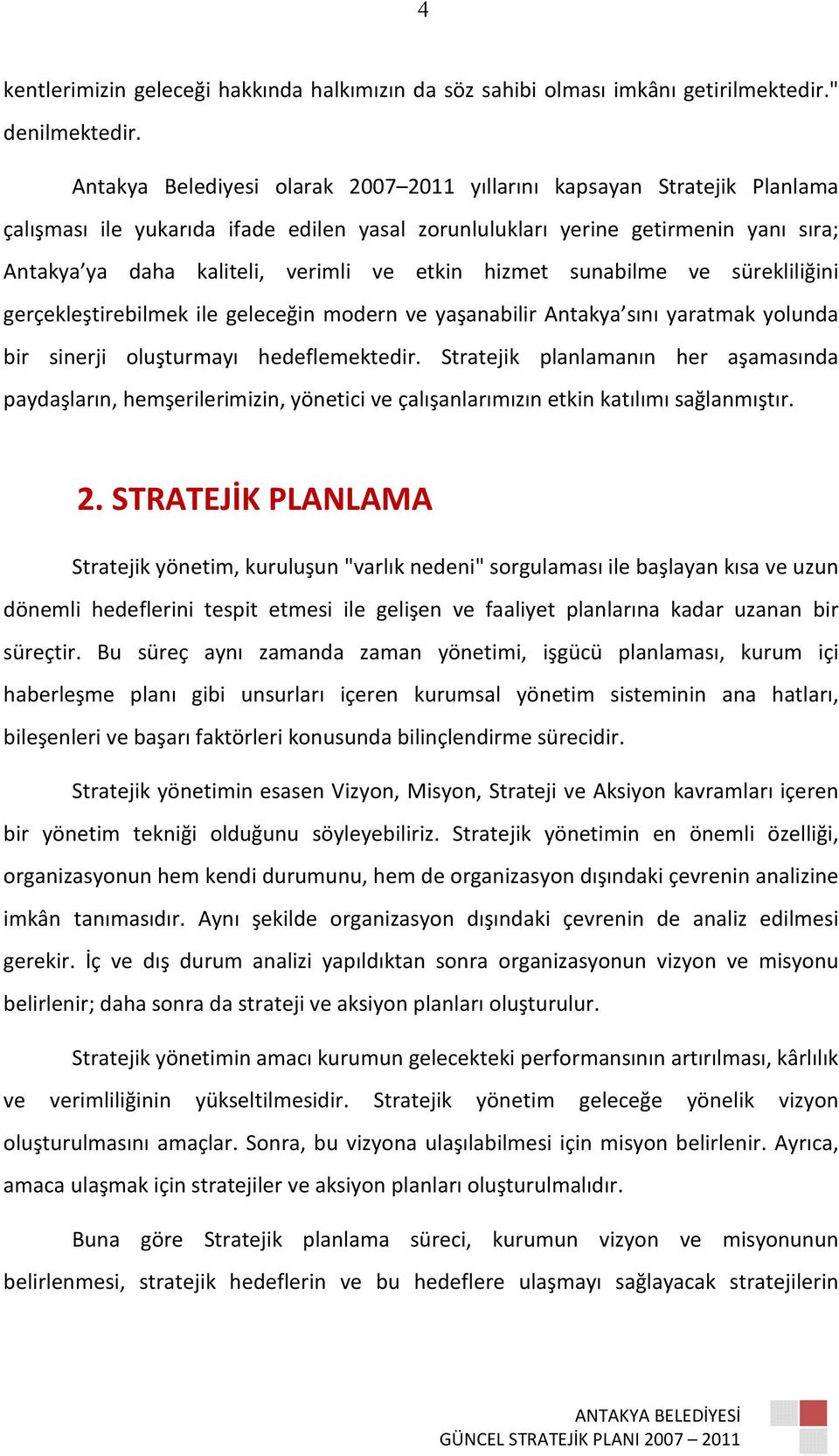 4

kentlerimizin geleceği hakkında halkımızın da söz sahibi olması imkânı getirilmektedir." denilmektedir.

Antakya Belediyesi olarak 2007–2011 yıllarını kapsayan Stratejik Planlama çalışması ile yukarıda ifade edilen yasal zorunlulukları yerine getirmenin yanı sıra; Antakya'ya daha kaliteli, verimli ve etkin hizmet sunabilme ve sürekliliğini gerçekleştirebilmek ile geleceğin modern ve yaşanabilir Antakya'sını yaratmak yolunda bir sinerji oluşturmayı hedeflemektedir. Stratejik planlamanın her aşamasında paydaşların, hemşerilerimizin, yönetici ve çalışanlarımızın etkin katılımı sağlanmıştır.

2. STRATEJİK PLANLAMA

Stratejik yönetim, kuruluşun "varlık nedeni" sorgulaması ile başlayan kısa ve uzun dönemli hedeflerini tespit etmesi ile gelişen ve faaliyet planlarına kadar uzanan bir süreçtir. Bu süreç aynı zamanda zaman yönetimi, işgücü planlaması, kurum içi haberleşme planı gibi unsurları içeren kurumsal yönetim sisteminin ana hatları, bileşenleri ve başarı faktörleri konusunda bilinçlendirme sürecidir.

Stratejik yönetimin esasen Vizyon, Misyon, Strateji ve Aksiyon kavramları içeren bir yönetim tekniği olduğunu söyleyebiliriz. Stratejik yönetimin en önemli özelliği, organizasyonun hem kendi durumunu, hem de organizasyon dışındaki çevrenin analizine imkân tanımasıdır. Aynı şekilde organizasyon dışındaki çevrenin de analiz edilmesi gerekir. İç ve dış durum analizi yapıldıktan sonra organizasyonun vizyon ve misyonu belirlenir; daha sonra da strateji ve aksiyon planları oluşturulur.

Stratejik yönetimin amacı kurumun gelecekteki performansının artırılması, kârlılık ve verimliliğinin yükseltilmesidir. Stratejik yönetim geleceğe yönelik vizyon oluşturulmasını amaçlar. Sonra, bu vizyona ulaşılabilmesi için misyon belirlenir. Ayrıca, amaca ulaşmak için stratejiler ve aksiyon planları oluşturulmalıdır.

Buna göre Stratejik planlama süreci, kurumun vizyon ve misyonunun belirlenmesi, stratejik hedeflerin ve bu hedeflere ulaşmayı sağlayacak stratejilerin

ANTAKYA BELEDİYESİ
GÜNCEL STRATEJİK PLANI 2007 – 2011